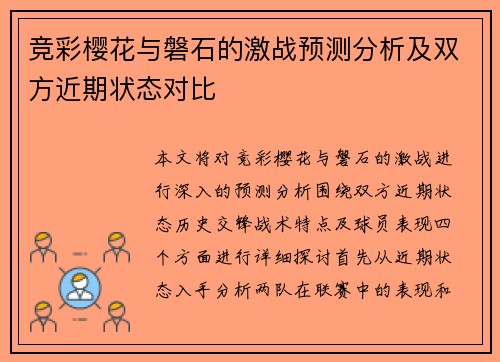 竞彩樱花与磐石的激战预测分析及双方近期状态对比

本文将对竞彩樱花与磐石的激战进行深入的预测分析围绕双方近期状态历史交锋战术特点及球员表现四个方面进行详细探讨首先从近期状态入手分析两队在联赛中的表现和